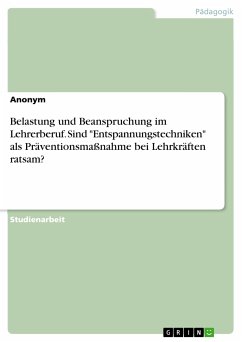 Pädagogik

Anonym

Belastung und Beanspruchung im Lehrerberuf. Sind "Entspannungstechniken" als Präventionsmaßnahme bei Lehrkräften ratsam?

Studienarbeit

GRIN